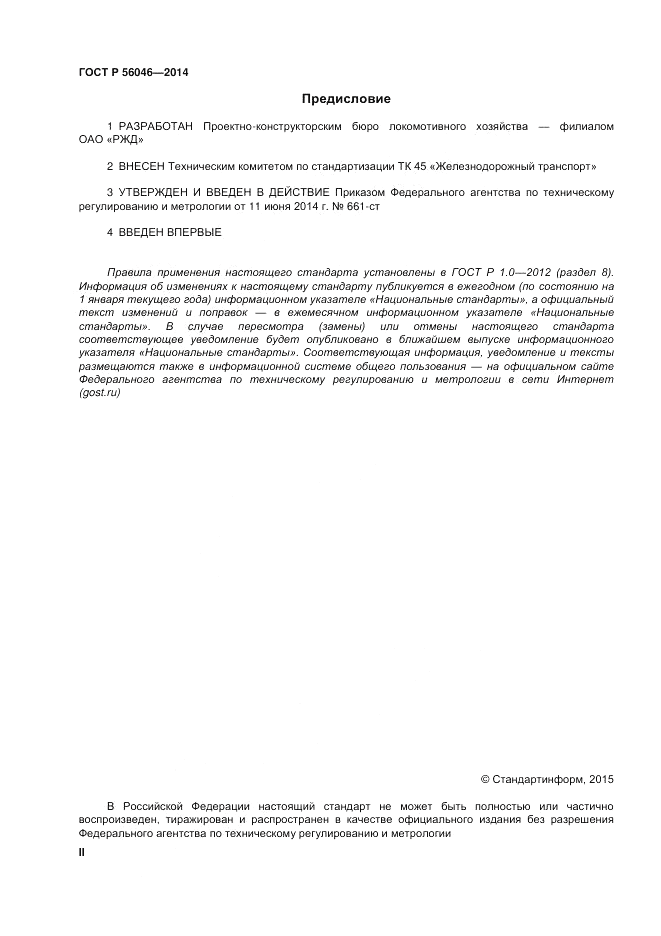 ГОСТ Р 56046—2014

Предисловие

1 РАЗРАБОТАН Проектно-конструкторским бюро локомотивного хозяйства — филиалом ОАО «РЖД»

2 ВНЕСЕН Техническим комитетом по стандартизации ТК 45 «Железнодорожный транспорт»

3 УТВЕРЖДЕН И ВВЕДЕН В ДЕЙСТВИЕ Приказом Федерального агентства по техническому регулированию и метрологии от 11 июня 2014 г. № 661-ст

4 ВВЕДЕН ВПЕРВЫЕ

Правила применения настоящего стандарта установлены в ГОСТ Р 1.0—2012 (раздел 8). Информация об изменениях к настоящему стандарту публикуется в ежегодном (по состоянию на 1 января текущего года) информационном указателе «Национальные стандарты», а официальный текст изменений и поправок — в ежемесячном информационном указателе «Национальные стандарты». В случае пересмотра (замены) или отмены настоящего стандарта соответствующее уведомление будет опубликовано в ближайшем выпуске информационного указателя «Национальные стандарты». Соответствующая информация, уведомление и тексты размещаются также в информационной системе общего пользования — на официальном сайте Федерального агентства по техническому регулированию и метрологии в сети Интернет (gost.ru)

© Стандартинформ, 2015

В Российской Федерации настоящий стандарт не может быть полностью или частично воспроизведен, тиражирован и распространен в качестве официального издания без разрешения Федерального агентства по техническому регулированию и метрологии

II